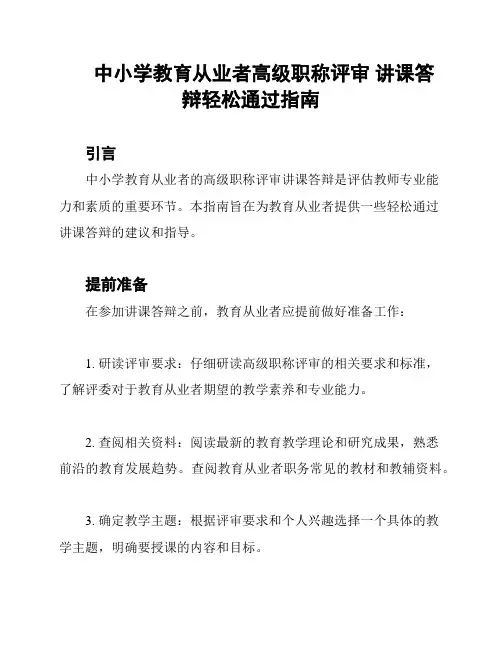 中小学教育从业者高级职称评审 讲课答辩轻松通过指南

引言

中小学教育从业者的高级职称评审讲课答辩是评估教师专业能力和素质的重要环节。本指南旨在为教育从业者提供一些轻松通过讲课答辩的建议和指导。

提前准备

在参加讲课答辩之前，教育从业者应提前做好准备工作：

1. 研读评审要求：仔细研读高级职称评审的相关要求和标准，了解评委对于教育从业者期望的教学素养和专业能力。

2. 查阅相关资料：阅读最新的教育教学理论和研究成果，熟悉前沿的教育发展趋势。查阅教育从业者职务常见的教材和教辅资料。

3. 确定教学主题：根据评审要求和个人兴趣选择一个具体的教学主题，明确要授课的内容和目标。